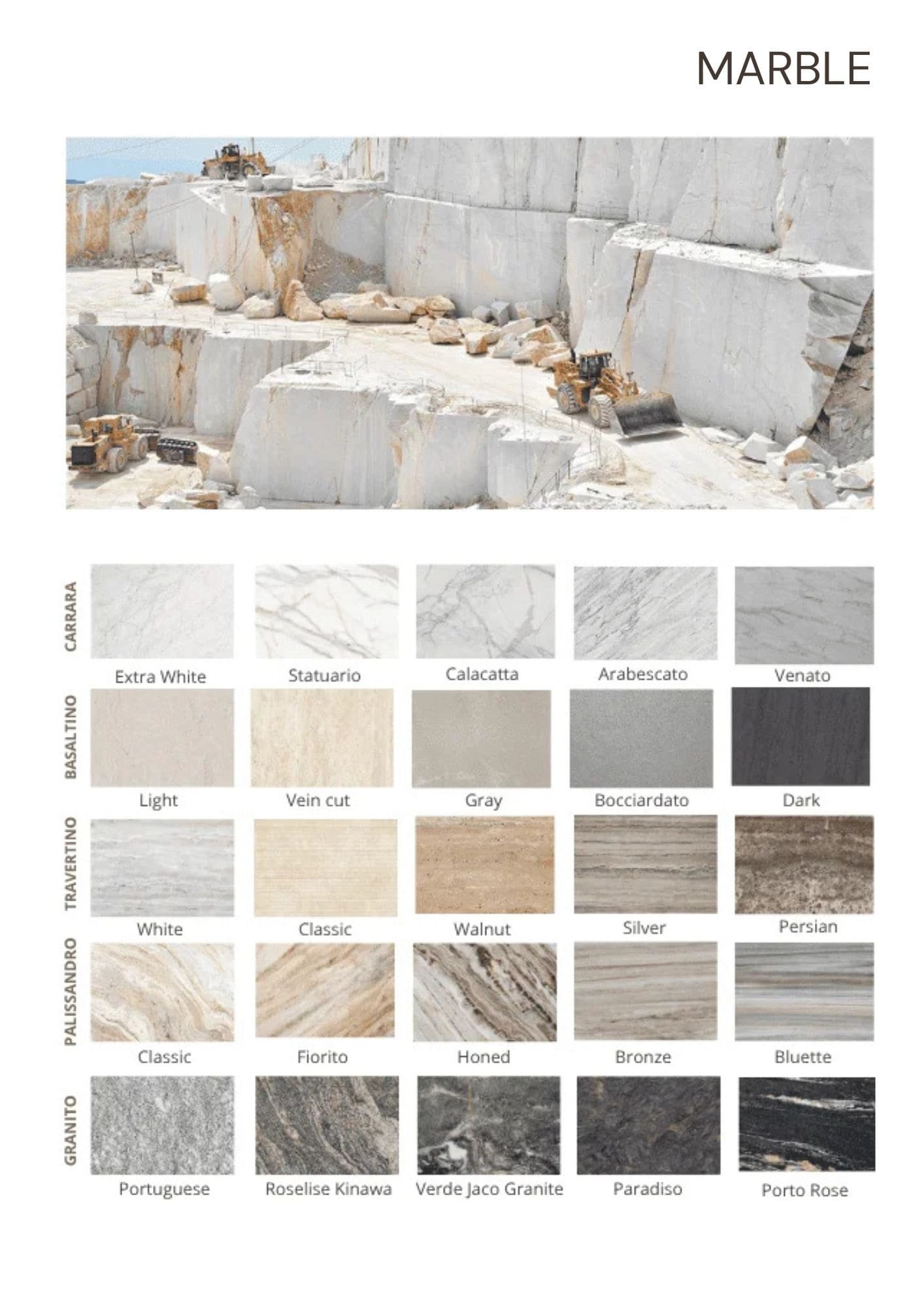 MARBLE

CARRARA

Extra White

Statuario

Calacatta

Arabescato

Venato

BASALTINO

Light

Vein cut

Gray

Bocciardato

Dark

TRAVERTINO

White

Classic

Walnut

Silver

Persian

PALISSANDRO

Classic

Fiorito

Honed

Bronze

Bluette

GRANITO

Portuguese

Roselise Kinawa

Verde Jaco Granite

Paradiso

Porto Rose